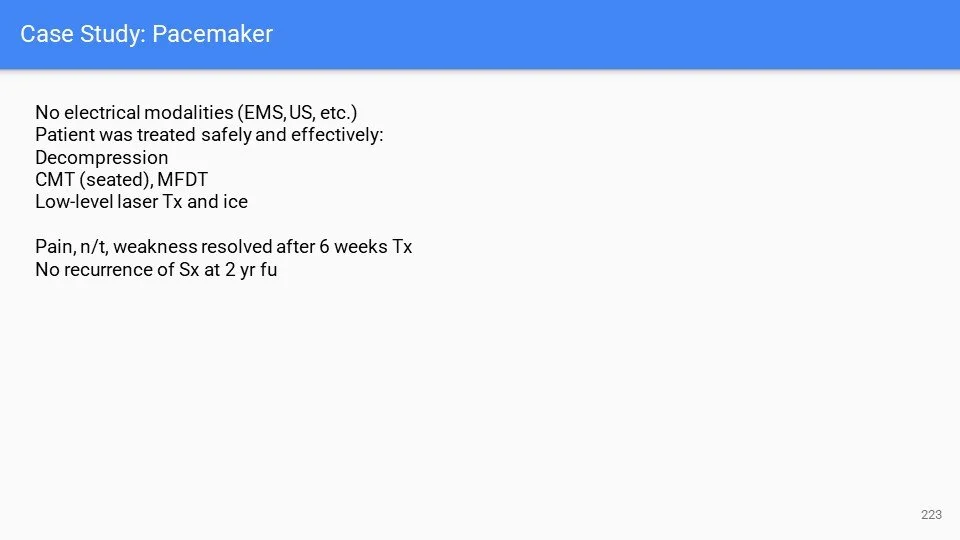 Case Study: Pacemaker

No electrical modalities (EMS, US, etc.)
Patient was treated safely and effectively:
Decompression
CMT (seated), MFDT
Low-level laser Tx and ice

Pain, n/t, weakness resolved after 6 weeks Tx
No recurrence of Sx at 2 yr fu

223